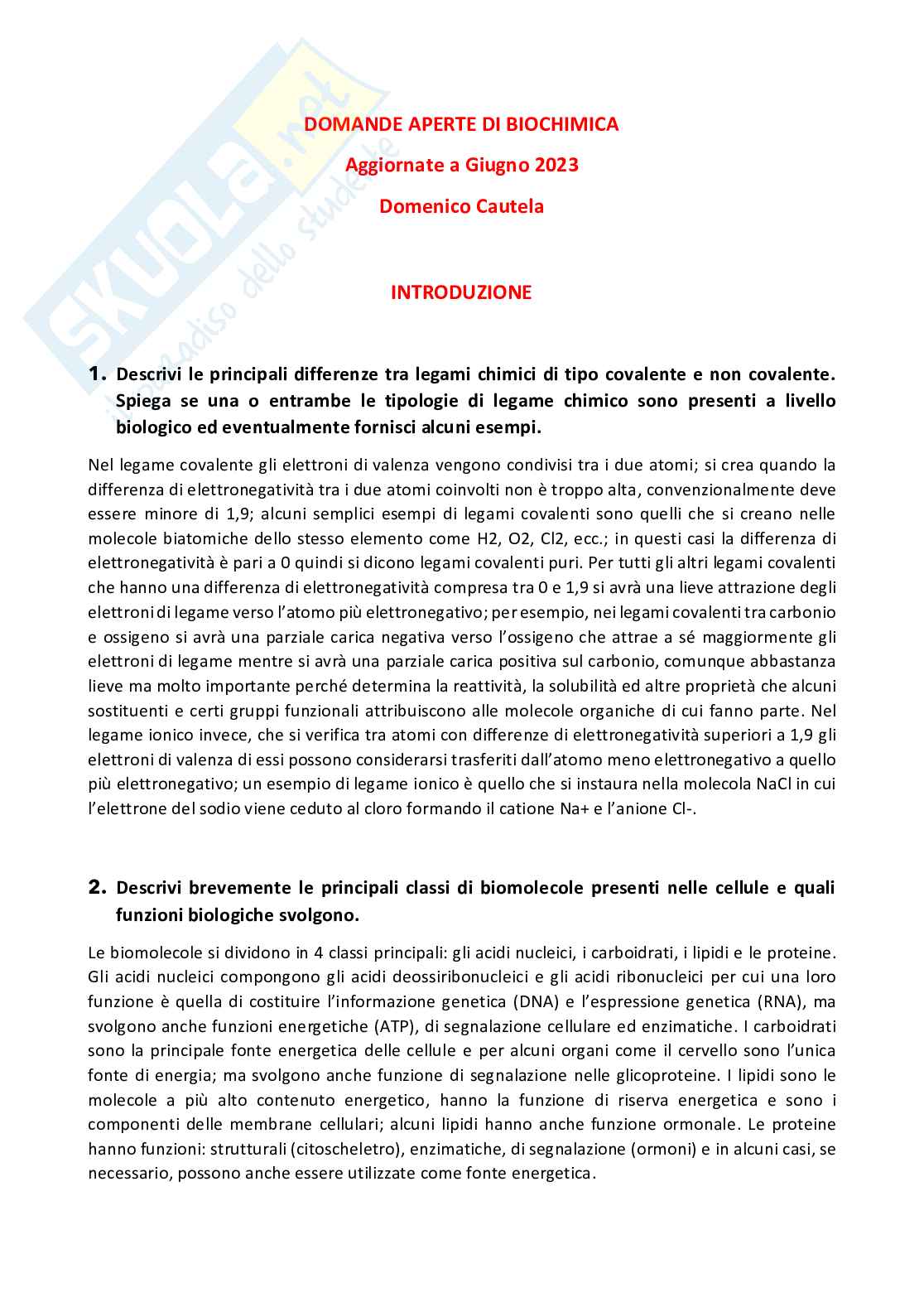 SKUOLA.net il paradiso dello studente

DOMANDE APERTE DI BIOCHIMICA

Aggiornate a Giugno 2023

Domenico Cautela

INTRODUZIONE

1. Descrivi le principali differenze tra legami chimici di tipo covalente e non covalente. Spiega se una o entrambe le tipologie di legame chimico sono presenti a livello biologico ed eventualmente fornisci alcuni esempi.

Nel legame covalente gli elettroni di valenza vengono condivisi tra i due atomi; si crea quando la differenza di elettronegatività tra i due atomi coinvolti non è troppo alta, convenzionalmente deve essere minore di 1,9; alcuni semplici esempi di legami covalenti sono quelli che si creano nelle molecole biatomiche dello stesso elemento come H2, O2, Cl2, ecc.; in questi casi la differenza di elettronegatività è pari a 0 quindi si dicono legami covalenti puri. Per tutti gli altri legami covalenti che hanno una differenza di elettronegatività compresa tra 0 e 1,9 si avrà una lieve attrazione degli elettroni di legame verso l'atomo più elettronegativo; per esempio, nei legami covalenti tra carbonio e ossigeno si avrà una parziale carica negativa verso l'ossigeno che attrae a sé maggiormente gli elettroni di legame mentre si avrà una parziale carica positiva sul carbonio, comunque abbastanza lieve ma molto importante perché determina la reattività, la solubilità ed altre proprietà che alcuni sostituenti e certi gruppi funzionali attribuiscono alle molecole organiche di cui fanno parte. Nel legame ionico invece, che si verifica tra atomi con differenze di elettronegatività superiori a 1,9 gli elettroni di valenza di essi possono considerarsi trasferiti dall'atomo meno elettronegativo a quello più elettronegativo; un esempio di legame ionico è quello che si instaura nella molecola NaCl in cui l'elettrone del sodio viene ceduto al cloro formando il catione Na+ e l'anione Cl-.

2. Descrivi brevemente le principali classi di biomolecole presenti nelle cellule e quali funzioni biologiche svolgono.

Le biomolecole si dividono in 4 classi principali: gli acidi nucleici, i carboidrati, i lipidi e le proteine. Gli acidi nucleici compongono gli acidi deossiribonucleici e gli acidi ribonucleici per cui una loro funzione è quella di costituire l'informazione genetica (DNA) e l'espressione genetica (RNA), ma svolgono anche funzioni energetiche (ATP), di segnalazione cellulare ed enzimatiche. I carboidrati sono la principale fonte energetica delle cellule e per alcuni organi come il cervello sono l'unica fonte di energia; ma svolgono anche funzione di segnalazione nelle glicoproteine. I lipidi sono le molecole a più alto contenuto energetico, hanno la funzione di riserva energetica e sono i componenti delle membrane cellulari; alcuni lipidi hanno anche funzione ormonale. Le proteine hanno funzioni: strutturali (citoscheletro), enzimatiche, di segnalazione (ormoni) e in alcuni casi, se necessario, possono anche essere utilizzate come fonte energetica.